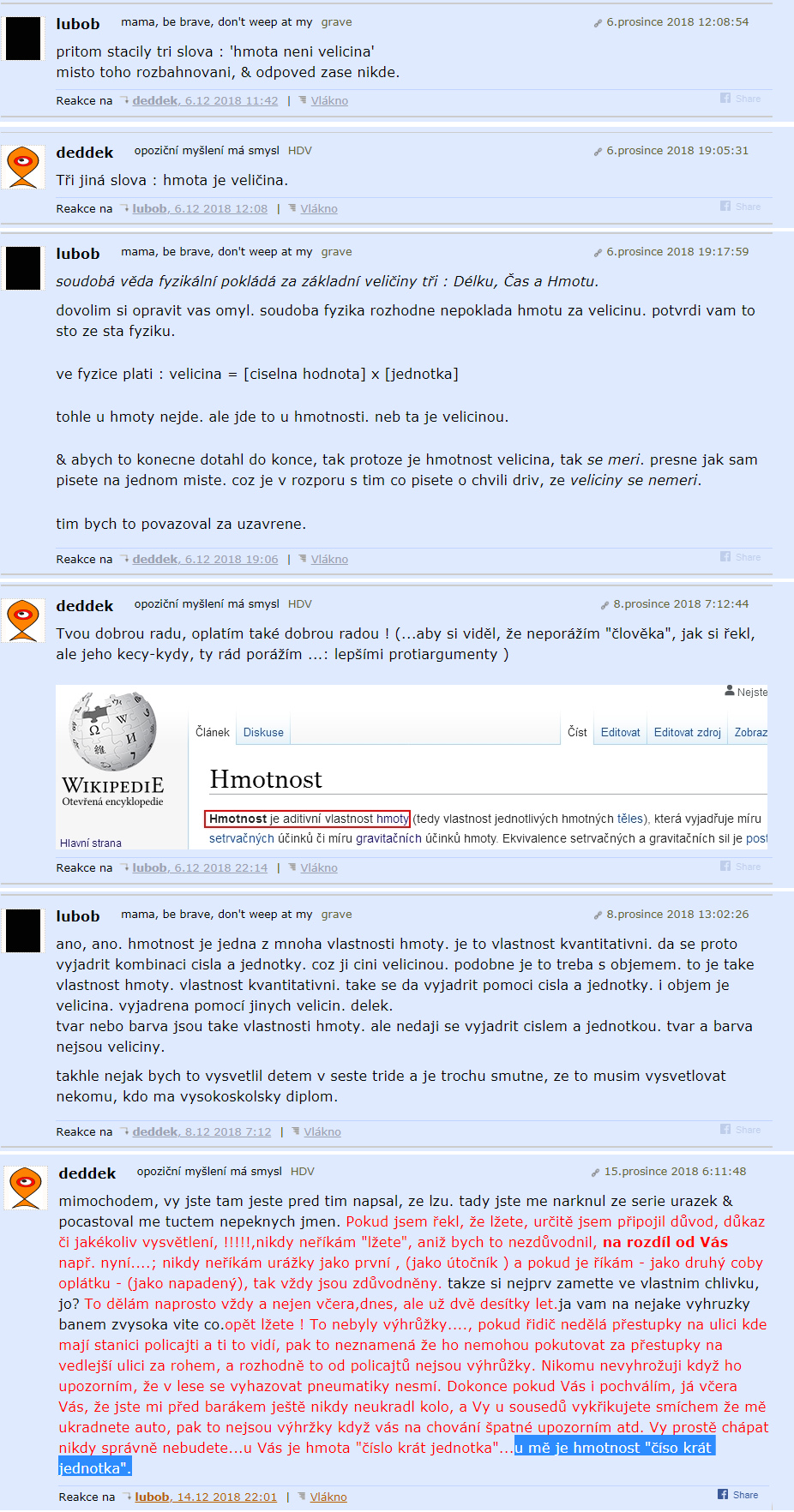 lubob mama, be brave, don't weep at my grave 6.prosince 2018 12:08:54

pritom stacily tri slova : 'hmota neni velicina'
misto toho rozbahnovani, & odpoved zase nikde.

Reakce na deddek, 6.12 2018 11:42 | Vlákno Share

deddek opoziční myšlení má smysl HDV 6.prosince 2018 19:05:31

Tři jiná slova : hmota je veličina.

Reakce na lubob, 6.12 2018 12:08 | Vlákno Share

lubob mama, be brave, don't weep at my grave 6.prosince 2018 19:17:59

soudobá věda fyzikální pokládá za základní veličiny tři : Délku, Čas a Hmotu.

dovolim si opravit vas omyl. soudoba fyzika rozhodne nepoklada hmotu za velicinu. potvrdi vam to sto ze sta fyziku.

ve fyzice plati : velicina = [ciselna hodnota] x [jednotka]

tohle u hmoty nejde. ale jde to u hmotnosti. neb ta je velicinou.

& abych to konecne dotahl do konce, tak protoze je hmotnost velicina, tak se meri. presne jak sam pisete na jednom miste. coz je v rozporu s tim co pisete o chvili driv, ze veliciny se nemeri.

tim bych to povazoval za uzavrene.

Reakce na deddek, 6.12 2018 19:06 | Vlákno Share

deddek opoziční myšlení má smysl HDV 8.prosince 2018 7:12:44

Tvou dobrou radu, oplatím také dobrou radou ! (...aby si viděl, že neporážím "člověka", jak si řekl, ale jeho kecy-kydy, ty rád porážím ...: lepšími protiargumenty )

Nejste

WIKIPEDIE
Otevřená encyklopedie

Hlavní strana

Článek Diskuse Číst Editovat Editovat zdroj Zobraz

Hmotnost

Hmotnost je aditivní vlastnost hmoty (tedy vlastnost jednotlivých hmotných těles), která vyjadřuje míru setrvačných účinků či míru gravitačních účinků hmoty. Ekvivalence setrvačných a gravitačních sil je post

Reakce na lubob, 6.12 2018 22:14 | Vlákno Share

lubob mama, be brave, don't weep at my grave 8.prosince 2018 13:02:26

ano, ano. hmotnost je jedna z mnoha vlastnosti hmoty. je to vlastnost kvantitativni. da se proto vyjadrit kombinaci cisla a jednotky. coz ji cini velicinou. podobne je to treba s objemem. to je take vlastnost hmoty. vlastnost kvantitativni. take se da vyjadrit pomoci cisla a jednotky. i objem je velicina. vyjadrena pomocí jinych velicin. delek.
tvar nebo barva jsou take vlastnosti hmoty. ale nedaji se vyjadrit cislem a jednotkou. tvar a barva nejsou veliciny.

takhle nejak bych to vysvetlil detem v seste tride a je trochu smutne, ze to musim vysvetlovat nekomu, kdo ma vysokoskolsky diplom.

Reakce na deddek, 8.12 2018 7:12 | Vlákno Share

deddek opoziční myšlení má smysl HDV 15.prosince 2018 6:11:48

mimochodem, vy jste tam jeste pred tim napsal, ze lzu. tady jste me narknul ze serie urazek & pocastoval me tuctem nepeknych jmen. Pokud jsem řekl, že lžete, určitě jsem připojil důvod, důkaz či jakékoliv vysvětlení, !!!!!,nikdy neříkám "lžete", aniž bych to nezdůvodnil, na rozdíl od Vás např. nyní....; nikdy neříkám urážky jako první , (jako útočník ) a pokud je říkám - jako druhý coby oplátku - (jako napadený), tak vždy jsou zdůvodněny. takze si nejprv zamette ve vlastnim chlivku, jo? To dělám naprosto vždy a nejen včera,dnes, ale už dvě desítky let.ja vam na nejake vyhruzky banem zvysoka vite co.opět lžete ! To nebyly výhrůžky...., pokud řidič nedělá přestupky na ulici kde mají stanici policajti a ti to vidí, pak to neznamená že ho nemohou pokutovat za přestupky na vedlejší ulici za rohem, a rozhodně to od policajtů nejsou výhrůžky. Nikomu nevyhrožuji když ho upozorním, že v lese se vyhazovat pneumatiky nesmí. Dokonce pokud Vás i pochválím, já včera Vás, že jste mi před barákem ještě nikdy neukradl kolo, a Vy u sousedů vykřikujete smíchem že mě ukradnete auto, pak to nejsou výhržky když vás na chování špatné upozorním atd. Vy prostě chápat nikdy správně nebudete...u Vás je hmota "číslo krát jednotka"...u mě je hmotnost "číso krát jednotka".

Reakce na lubob, 14.12 2018 22:01 | Vlákno Share